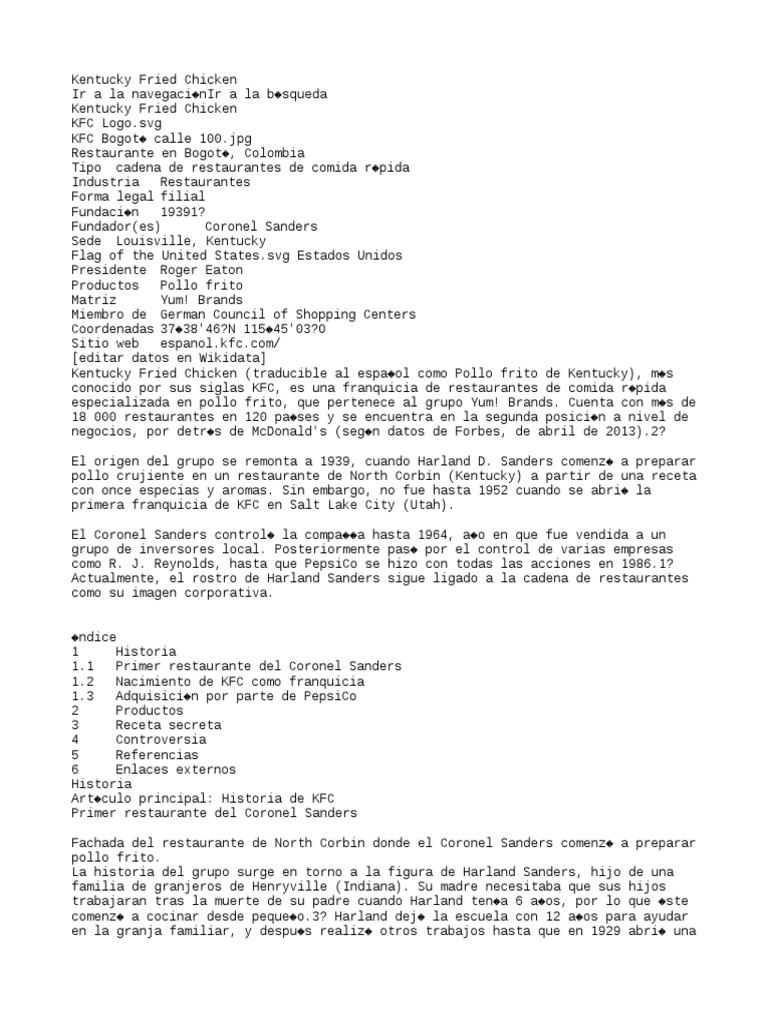 Kentucky Fried Chicken
Ir a la navegaci◆nIr a la b◆squeda
Kentucky Fried Chicken
KFC Logo.svg
KFC Bogot◆ calle 100.jpg
Restaurante en Bogot◆, Colombia
Tipo cadena de restaurantes de comida r◆pida
Industria Restaurantes
Forma legal filial
Fundaci◆n 19391?
Fundador(es) Coronel Sanders
Sede Louisville, Kentucky
Flag of the United States.svg Estados Unidos
Presidente Roger Eaton
Productos Pollo frito
Matriz Yum! Brands
Miembro de German Council of Shopping Centers
Coordenadas 37◆38'46?N 115◆45'03?O
Sitio web espanol.kfc.com/
[editar datos en Wikidata]
Kentucky Fried Chicken (traducible al espa◆ol como Pollo frito de Kentucky), m◆s conocido por sus siglas KFC, es una franquicia de restaurantes de comida r◆pida especializada en pollo frito, que pertenece al grupo Yum! Brands. Cuenta con m◆s de 18 000 restaurantes en 120 pa◆ses y se encuentra en la segunda posici◆n a nivel de negocios, por detr◆s de McDonald's (seg◆n datos de Forbes, de abril de 2013).2?

El origen del grupo se remonta a 1939, cuando Harland D. Sanders comenz◆ a preparar pollo crujiente en un restaurante de North Corbin (Kentucky) a partir de una receta con once especias y aromas. Sin embargo, no fue hasta 1952 cuando se abri◆ la primera franquicia de KFC en Salt Lake City (Utah).

El Coronel Sanders control◆ la compa◆◆a hasta 1964, a◆o en que fue vendida a un grupo de inversores local. Posteriormente pas◆ por el control de varias empresas como R. J. Reynolds, hasta que PepsiCo se hizo con todas las acciones en 1986.1? Actualmente, el rostro de Harland Sanders sigue ligado a la cadena de restaurantes como su imagen corporativa.

◆ndice
1 Historia
1.1 Primer restaurante del Coronel Sanders
1.2 Nacimiento de KFC como franquicia
1.3 Adquisici◆n por parte de PepsiCo
2 Productos
3 Receta secreta
4 Controversia
5 Referencias
6 Enlaces externos
Historia
Art◆culo principal: Historia de KFC
Primer restaurante del Coronel Sanders

Fachada del restaurante de North Corbin donde el Coronel Sanders comenz◆ a preparar pollo frito.
La historia del grupo surge en torno a la figura de Harland Sanders, hijo de una familia de granjeros de Henryville (Indiana). Su madre necesitaba que sus hijos trabajaran tras la muerte de su padre cuando Harland ten◆a 6 a◆os, por lo que ◆ste comenz◆ a cocinar desde peque◆o.3? Harland dej◆ la escuela con 12 a◆os para ayudar en la granja familiar, y despu◆s realiz◆ otros trabajos hasta que en 1929 abri◆ una